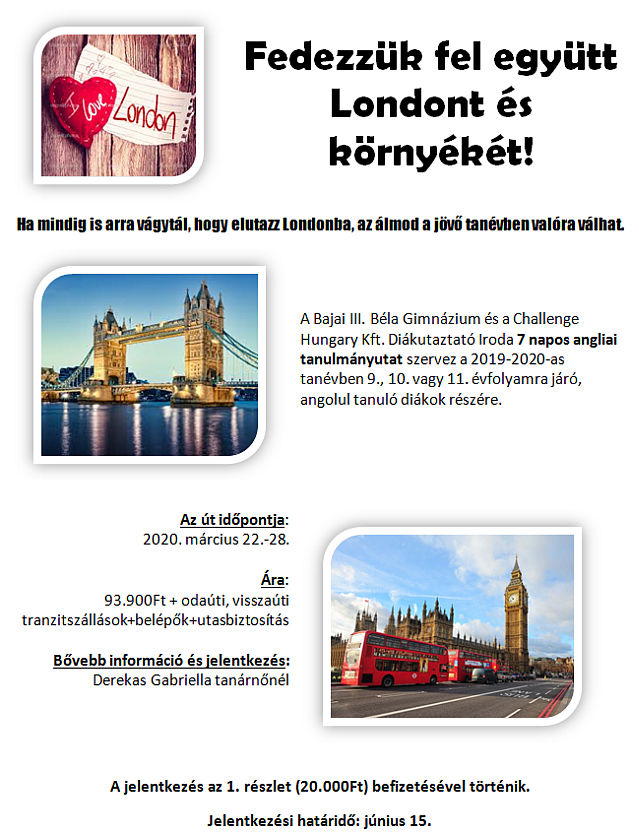 I love London

Fedezzük fel együtt Londont és környékét!

Ha mindig is arra vágytál, hogy elutazz Londonba, az álmod a jövő tanévben valóra válhat.

A Bajai III. Béla Gimnázium és a Challenge Hungary Kft. Diákutaztató Iroda 7 napos angliai tanulmányutat szervez a 2019-2020-as tanévben 9., 10. vagy 11. évfolyamra járó, angolul tanuló diákok részére.

Az út időpontja:
2020. március 22.-28.

Ára:
93.900Ft + odaúti, visszaúti tranzitszállások+belépők+utasbiztosítás

Bővebb információ és jelentkezés:
Derekas Gabriella tanárnőnél

A jelentkezés az 1. részlet (20.000Ft) befizetésével történik.

Jelentkezési határidő: június 15.